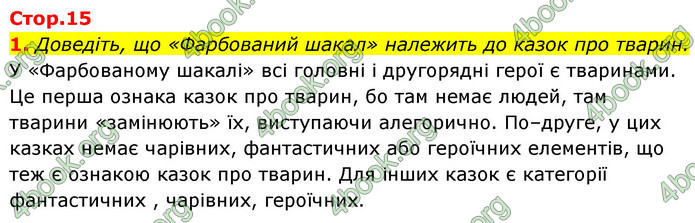 Стор.15

1. Доведіть, що «Фарбований шакал» належить до казок про тварин.

У «Фарбованому шакалі» всі головні і другорядні герої є тваринами. Це перша ознака казок про тварин, бо там немає людей, там тварини «замінюють» їх, виступаючи алегорично. По–друге, у цих казках немає чарівних, фантастичних або героїчних елементів, що теж є ознакою казок про тварин. Для інших казок є категорії фантастичних , чарівних, героїчних.

4book.org